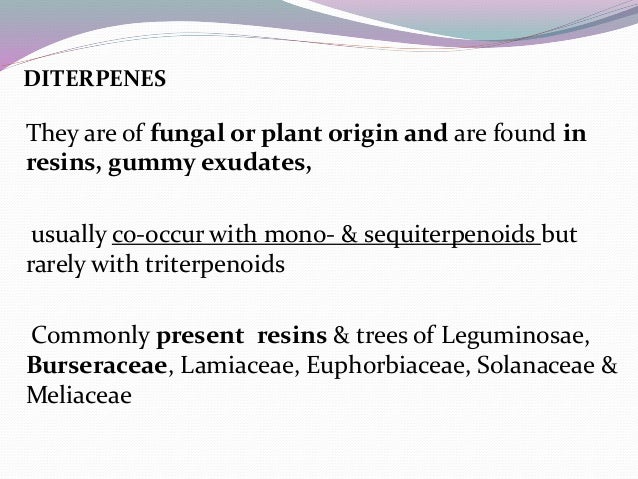 DITERPENES

They are of fungal or plant origin and are found in resins, gummy exudates,

usually co-occur with mono- & sequiterpenoids but rarely with triterpenoids

Commonly present resins & trees of Leguminosae, Burseraceae, Lamiaceae, Euphorbiaceae, Solanaceae & Meliaceae